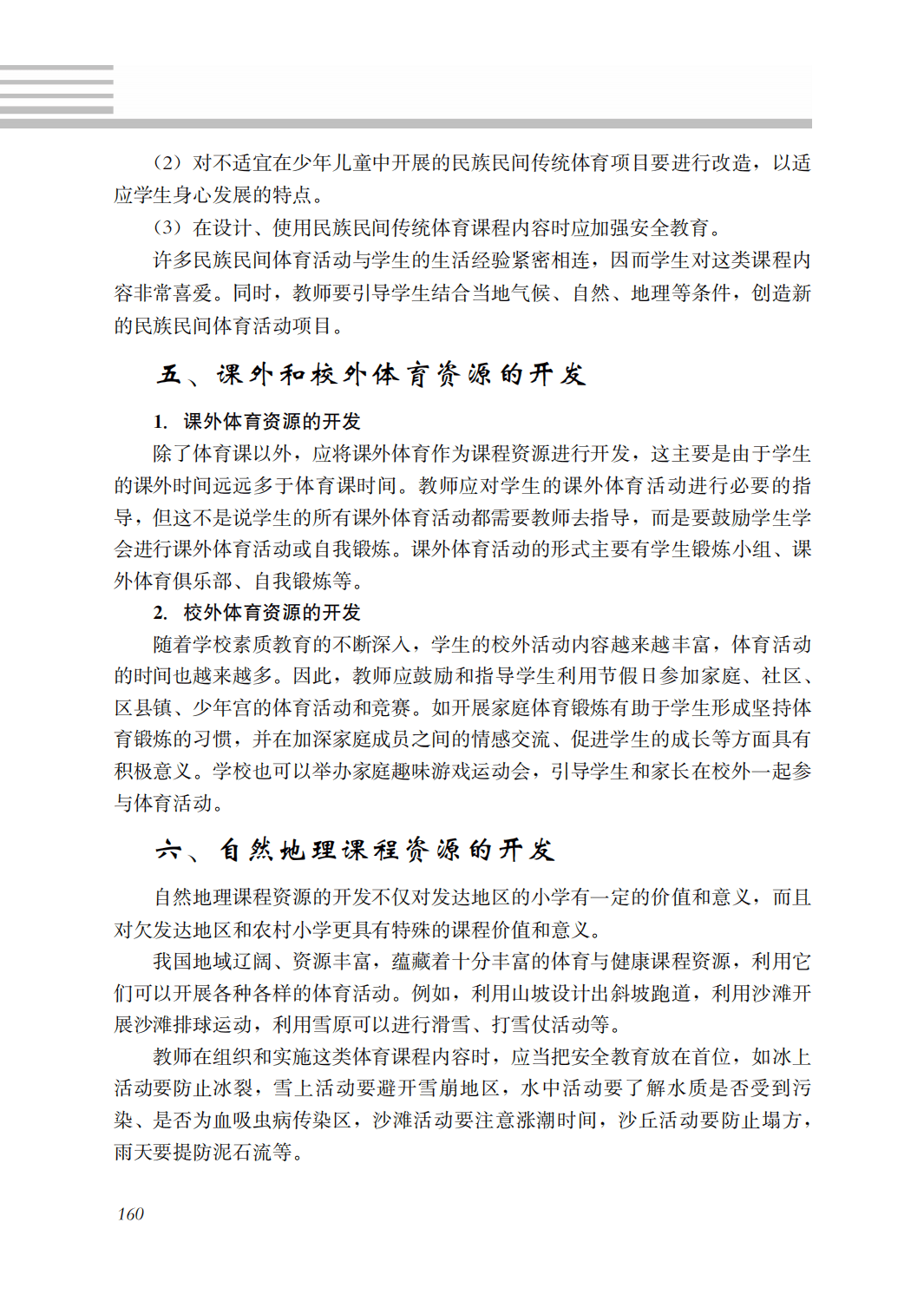 （2）对不适宜在少年儿童中开展的民族民间传统体育项目要进行改造，以适应学生身心发展的特点。

（3）在设计、使用民族民间传统体育课程内容时应加强安全教育。

许多民族民间体育活动与学生的生活经验紧密相连，因而学生对这类课程内容非常喜爱。同时，教师要引导学生结合当地气候、自然、地理等条件，创造新的民族民间体育活动项目。

五、课外和校外体育资源的开发

1. 课外体育资源的开发

除了体育课以外，应将课外体育作为课程资源进行开发，这主要是由于学生的课外时间远远多于体育课时间。教师应对学生的课外体育活动进行必要的指导，但这不是说学生的所有课外体育活动都需要教师去指导，而是要鼓励学生学会进行课外体育活动或自我锻炼。课外体育活动的形式主要有学生锻炼小组、课外体育俱乐部、自我锻炼等。

2. 校外体育资源的开发

随着学校素质教育的不断深入，学生的校外活动内容越来越丰富，体育活动的时间也越来越多。因此，教师应鼓励和指导学生利用节假日参加家庭、社区、区县镇、少年宫的体育活动和竞赛。如开展家庭体育锻炼有助于学生形成坚持体育锻炼的习惯，并在加深家庭成员之间的情感交流、促进学生的成长等方面具有积极意义。学校也可以举办家庭趣味游戏运动会，引导学生和家长在校外一起参与体育活动。

六、自然地理课程资源的开发

自然地理课程资源的开发不仅对发达地区的小学有一定的价值和意义，而且对欠发达地区和农村小学更具有特殊的课程价值和意义。

我国地域辽阔、资源丰富，蕴藏着十分丰富的体育与健康课程资源，利用它们可以开展各种各样的体育活动。例如，利用山坡设计出斜坡跑道，利用沙滩开展沙滩排球运动，利用雪原可以进行滑雪、打雪仗活动等。

教师在组织和实施这类体育课程内容时，应当把安全教育放在首位，如冰上活动要防止冰裂，雪上活动要避开雪崩地区，水中活动要了解水质是否受到污染、是否为血吸虫病传染区，沙滩活动要注意涨潮时间，沙丘活动要防止塌方，雨天要提防泥石流等。

160